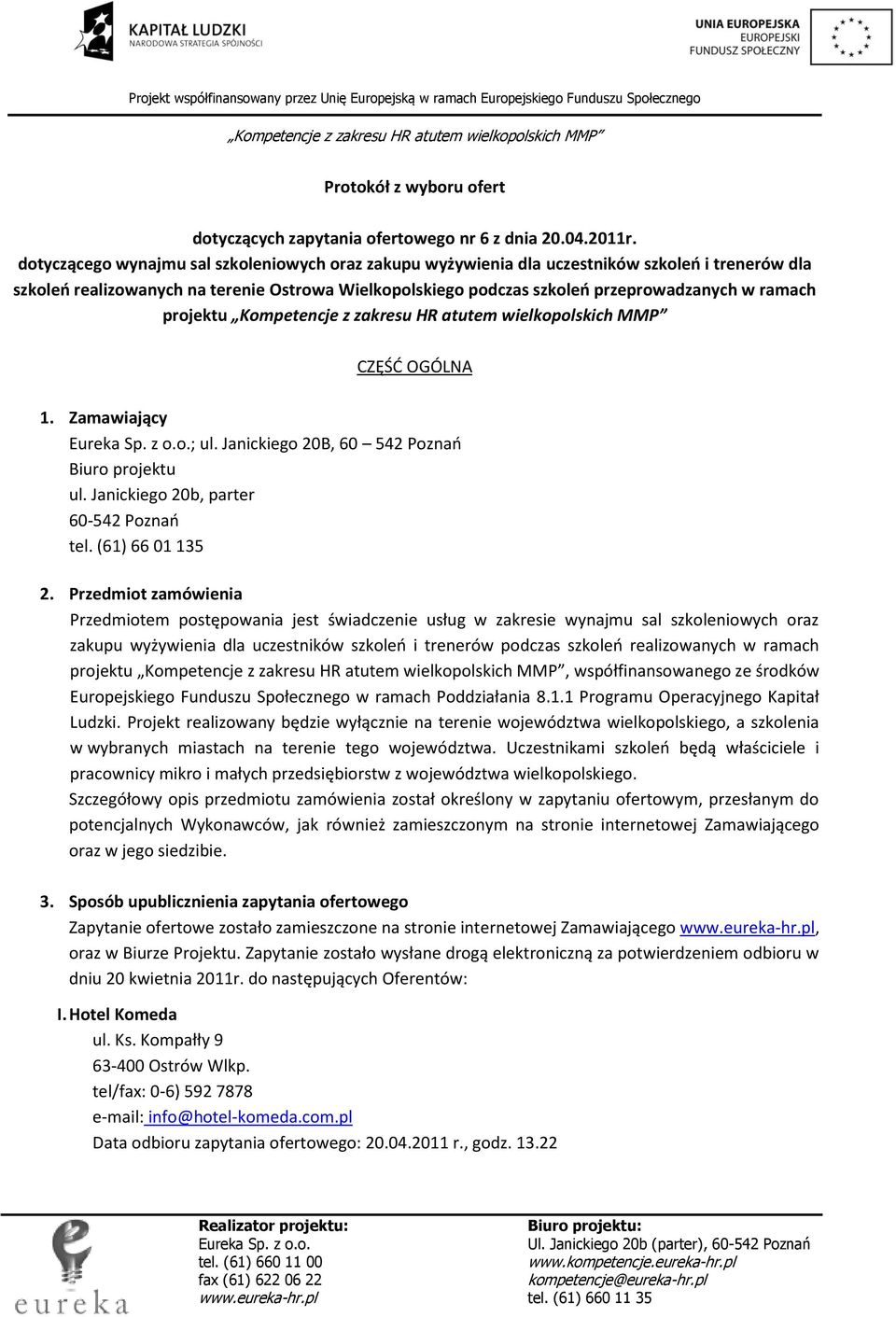 KAPITAŁ LUDZKI
NARODOWA STRATEGIA SPÓJNOŚCI

UNIA EUROPEJSKA
EUROPEJSKI
FUNDUSZ SPOŁECZNY

Projekt współfinansowany przez Unię Europejską w ramach Europejskiego Funduszu Społecznego

„Kompetencje z zakresu HR atutem wielkopolskich MMP”

Protokół z wyboru ofert

dotyczących zapytania ofertowego nr 6 z dnia 20.04.2011r.
dotyczącego wynajmu sal szkoleniowych oraz zakupu wyżywienia dla uczestników szkoleń i trenerów dla szkoleń realizowanych na terenie Ostrowa Wielkopolskiego podczas szkoleń przeprowadzanych w ramach projektu „Kompetencje z zakresu HR atutem wielkopolskich MMP”

CZĘŚĆ OGÓLNA

1. Zamawiający
Eureka Sp. z o.o.; ul. Janickiego 20B, 60 – 542 Poznań
Biuro projektu
ul. Janickiego 20b, parter
60-542 Poznań
tel. (61) 66 01 135

2. Przedmiot zamówienia
Przedmiotem postępowania jest świadczenie usług w zakresie wynajmu sal szkoleniowych oraz zakupu wyżywienia dla uczestników szkoleń i trenerów podczas szkoleń realizowanych w ramach projektu „Kompetencje z zakresu HR atutem wielkopolskich MMP”, współfinansowanego ze środków Europejskiego Funduszu Społecznego w ramach Poddziałania 8.1.1 Programu Operacyjnego Kapitał Ludzki. Projekt realizowany będzie wyłącznie na terenie województwa wielkopolskiego, a szkolenia w wybranych miastach na terenie tego województwa. Uczestnikami szkoleń będą właściciele i pracownicy mikro i małych przedsiębiorstw z województwa wielkopolskiego.
Szczegółowy opis przedmiotu zamówienia został określony w zapytaniu ofertowym, przesłanym do potencjalnych Wykonawców, jak również zamieszczonym na stronie internetowej Zamawiającego oraz w jego siedzibie.

3. Sposób upublicznienia zapytania ofertowego
Zapytanie ofertowe zostało zamieszczone na stronie internetowej Zamawiającego www.eureka-hr.pl, oraz w Biurze Projektu. Zapytanie zostało wysłane drogą elektroniczną za potwierdzeniem odbioru w dniu 20 kwietnia 2011r. do następujących Oferentów:

I. Hotel Komeda
ul. Ks. Kompałły 9
63-400 Ostrów Wlkp.
tel/fax: 0-6) 592 7878
e-mail: info@hotel-komeda.com.pl
Data odbioru zapytania ofertowego: 20.04.2011 r., godz. 13.22

eureka

Realizator projektu:
Eureka Sp. z o.o.
tel. (61) 660 11 00
fax (61) 622 06 22
www.eureka-hr.pl

Biuro projektu:
Ul. Janickiego 20b (parter), 60-542 Poznań
www.kompetencje.eureka-hr.pl
kompetencje@eureka-hr.pl
tel. (61) 660 11 35